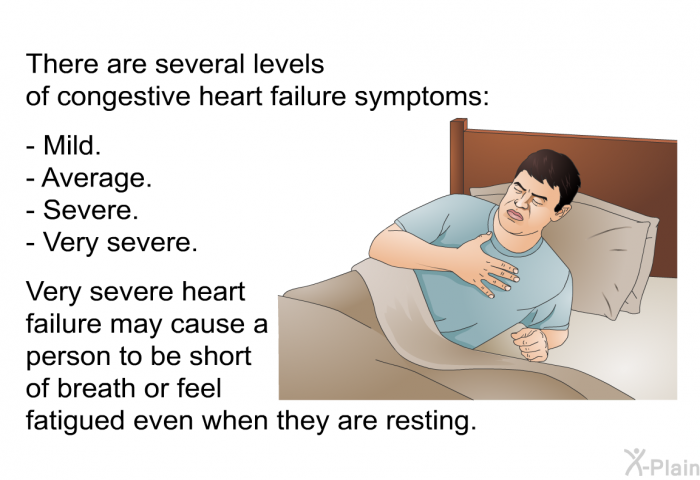 There are several levels of congestive heart failure symptoms:

- Mild.
- Average.
- Severe.
- Very severe.

Very severe heart failure may cause a person to be short of breath or feel fatigued even when they are resting.

X-Plain